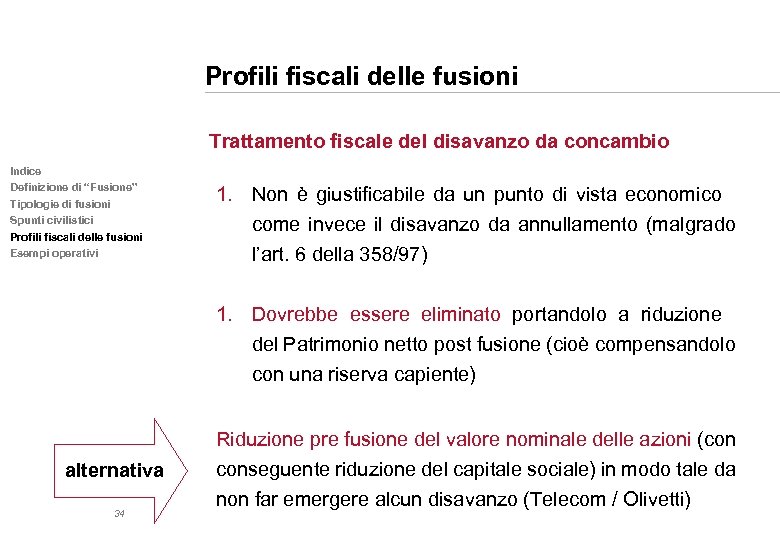 Profili fiscali delle fusioni

Indice
Definizione di "Fusione"
Tipologie di fusioni
Spunti civilistici
Profili fiscali delle fusioni
Esempi operativi

Trattamento fiscale del disavanzo da concambio

1. Non è giustificabile da un punto di vista economico come invece il disavanzo da annullamento (malgrado l'art. 6 della 358/97)

1. Dovrebbe essere eliminato portandolo a riduzione del Patrimonio netto post fusione (cioè compensandolo con una riserva capiente)

alternativa

Riduzione pre fusione del valore nominale delle azioni (con conseguente riduzione del capitale sociale) in modo tale da non far emergere alcun disavanzo (Telecom / Olivetti)

34